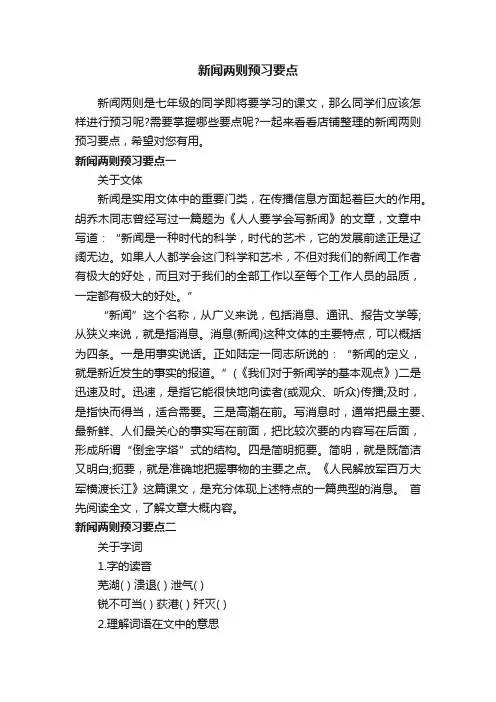 新闻两则预习要点

新闻两则是七年级的同学即将要学习的课文，那么同学们应该怎样进行预习呢?需要掌握哪些要点呢?一起来看看店铺整理的新闻两则预习要点，希望对您有用。

新闻两则预习要点一

关于文体

新闻是实用文体中的重要门类，在传播信息方面起着巨大的作用。胡乔木同志曾经写过一篇题为《人人要学会写新闻》的文章，文章中写道：“新闻是一种时代的科学，时代的艺术，它的发展前途正是辽阔无边。如果人人都学会这门科学和艺术，不但对我们的新闻工作者有极大的好处，而且对于我们的全部工作以至每个工作人员的品质，一定都有极大的好处。”

“新闻”这个名称，从广义来说，包括消息、通讯、报告文学等;从狭义来说，就是指消息。消息(新闻)这种文体的主要特点，可以概括为四条。一是用事实说话。正如陆定一同志所说的：“新闻的定义，就是新近发生的事实的报道。”(《我们对于新闻学的基本观点》)二是迅速及时。迅速，是指它能很快地向读者(或观众、听众)传播;及时，是指快而得当，适合需要。三是高潮在前。写消息时，通常把最主要、最新鲜、人们最关心的事实写在前面，把比较次要的内容写在后面，形成所谓“倒金字塔”式的结构。四是简明扼要。简明，就是既简洁又明白;扼要，就是准确地把握事物的主要之点。《人民解放军百万大军横渡长江》这篇课文，是充分体现上述特点的一篇典型的消息。 首先阅读全文，了解文章大概内容。

新闻两则预习要点二

关于字词

1.字的读音

芜湖( ) 溃退( ) 泄气( )

锐不可当( ) 荻港( ) 歼灭( )

2.理解词语在文中的意思